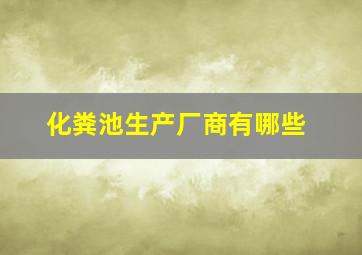 化粪池生产厂商有哪些